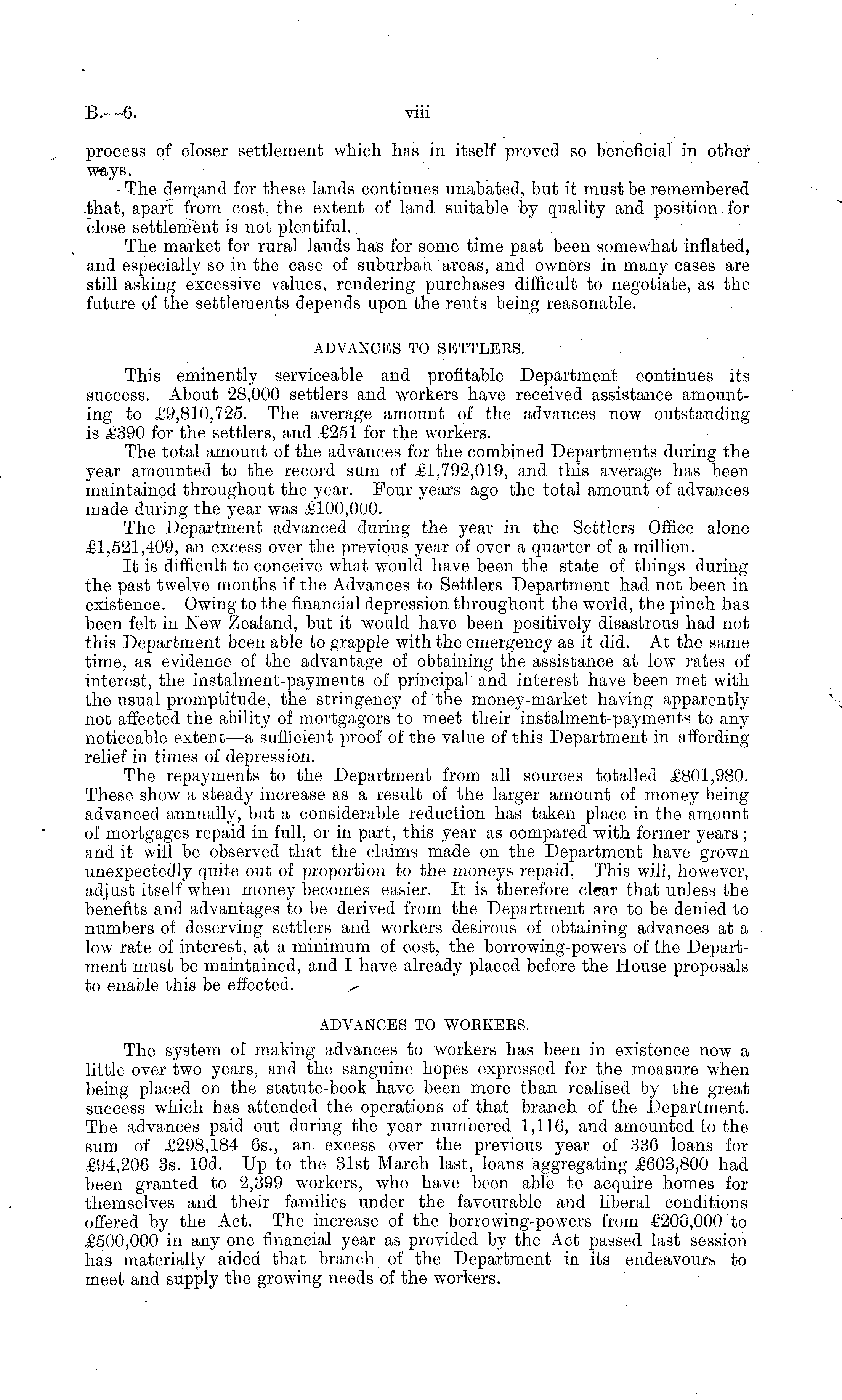 B.—6. viii

process of closer settlement which has in itself proved so beneficial in other ways.

The demand for these lands continues unabated, but it must be remembered that, apart from cost, the extent of land suitable by quality and position for close settlement is not plentiful.

The market for rural lands has for some time past been somewhat inflated, and especially so in the case of suburban areas, and owners in many cases are still asking excessive values, rendering purchases difficult to negotiate, as the future of the settlements depends upon the rents being reasonable.

ADVANCES TO SETTLERS.

This eminently serviceable and profitable Department continues its success. About 28,000 settlers and workers have received assistance amounting to £9,810,725. The average amount of the advances now outstanding is £390 for the settlers, and £251 for the workers.

The total amount of the advances for the combined Departments during the year amounted to the record sum of £1,792,019, and this average has been maintained throughout the year. Four years ago the total amount of advances made during the year was £100,000.

The Department advanced during the year in the Settlers Office alone £1,521,409, an excess over the previous year of over a quarter of a million.

It is difficult to conceive what would have been the state of things during the past twelve months if the Advances to Settlers Department had not been in existence. Owing to the financial depression throughout the world, the pinch has been felt in New Zealand, but it would have been positively disastrous had not this Department been able to grapple with the emergency as it did. At the same time, as evidence of the advantage of obtaining the assistance at low rates of interest, the instalment-payments of principal and interest have been met with the usual promptitude, the stringency of the money-market having apparently not affected the ability of mortgagors to meet their instalment-payments to any noticeable extent—a sufficient proof of the value of this Department in affording relief in times of depression.

The repayments to the Department from all sources totalled £801,980. These show a steady increase as a result of the larger amount of money being advanced annually, but a considerable reduction has taken place in the amount of mortgages repaid in full, or in part, this year as compared with former years; and it will be observed that the claims made on the Department have grown unexpectedly quite out of proportion to the moneys repaid. This will, however, adjust itself when money becomes easier. It is therefore clear that unless the benefits and advantages to be derived from the Department are to be denied to numbers of deserving settlers and workers desirous of obtaining advances at a low rate of interest, at a minimum of cost, the borrowing-powers of the Department must be maintained, and I have already placed before the House proposals to enable this be effected.

ADVANCES TO WORKERS.

The system of making advances to workers has been in existence now a little over two years, and the sanguine hopes expressed for the measure when being placed on the statute-book have been more than realised by the great success which has attended the operations of that branch of the Department. The advances paid out during the year numbered 1,116, and amounted to the sum of £298,184 6s., an excess over the previous year of 336 loans for £94,206 3s. 10d. Up to the 31st March last, loans aggregating £603,800 had been granted to 2,399 workers, who have been able to acquire homes for themselves and their families under the favourable and liberal conditions offered by the Act. The increase of the borrowing-powers from £200,000 to £500,000 in any one financial year as provided by the Act passed last session has materially aided that branch of the Department in its endeavours to meet and supply the growing needs of the workers.